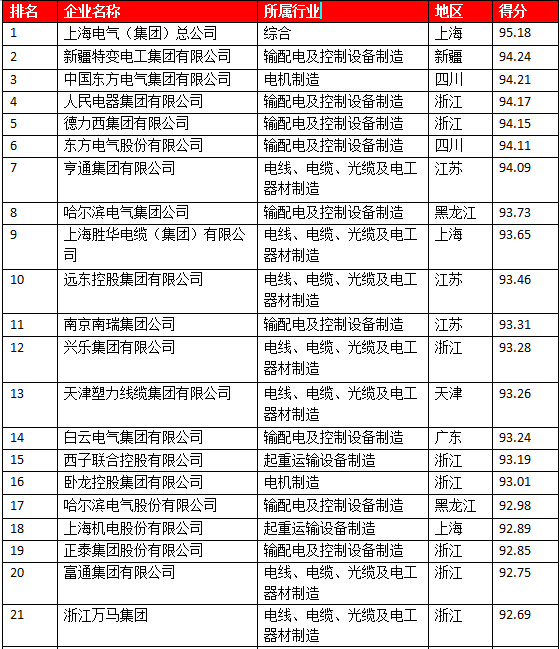 | 排名 | 企业名称 | 所属行业 | 地区 | 得分 |
|---|---|---|---|---|
| 1 | 上海电气（集团）总公司 | 综合 | 上海 | 95.18 |
| 2 | 新疆特变电工集团有限公司 | 输配电及控制设备制造 | 新疆 | 94.24 |
| 3 | 中国东方电气集团有限公司 | 电机制造 | 四川 | 94.21 |
| 4 | 人民电器集团有限公司 | 输配电及控制设备制造 | 浙江 | 94.17 |
| 5 | 德力西集团有限公司 | 输配电及控制设备制造 | 浙江 | 94.15 |
| 6 | 东方电气股份有限公司 | 输配电及控制设备制造 | 四川 | 94.11 |
| 7 | 亨通集团有限公司 | 电线、电缆、光缆及电工器材制造 | 江苏 | 94.09 |
| 8 | 哈尔滨电气集团公司 | 输配电及控制设备制造 | 黑龙江 | 93.73 |
| 9 | 上海胜华电缆（集团）有限公司 | 电线、电缆、光缆及电工器材制造 | 上海 | 93.65 |
| 10 | 远东控股集团有限公司 | 电线、电缆、光缆及电工器材制造 | 江苏 | 93.46 |
| 11 | 南京南瑞集团公司 | 输配电及控制设备制造 | 江苏 | 93.31 |
| 12 | 兴乐集团有限公司 | 电线、电缆、光缆及电工器材制造 | 浙江 | 93.28 |
| 13 | 天津塑力线缆集团有限公司 | 电线、电缆、光缆及电工器材制造 | 天津 | 93.26 |
| 14 | 白云电气集团有限公司 | 输配电及控制设备制造 | 广东 | 93.24 |
| 15 | 西子联合控股有限公司 | 起重运输设备制造 | 浙江 | 93.19 |
| 16 | 卧龙控股集团有限公司 | 电机制造 | 浙江 | 93.01 |
| 17 | 哈尔滨电气股份有限公司 | 输配电及控制设备制造 | 黑龙江 | 92.98 |
| 18 | 上海机电股份有限公司 | 起重运输设备制造 | 上海 | 92.89 |
| 19 | 正泰集团股份有限公司 | 输配电及控制设备制造 | 浙江 | 92.85 |
| 20 | 富通集团有限公司 | 电线、电缆、光缆及电工器材制造 | 浙江 | 92.75 |
| 21 | 浙江万马集团 | 电线、电缆、光缆及电工器材制造 | 浙江 | 92.69 |